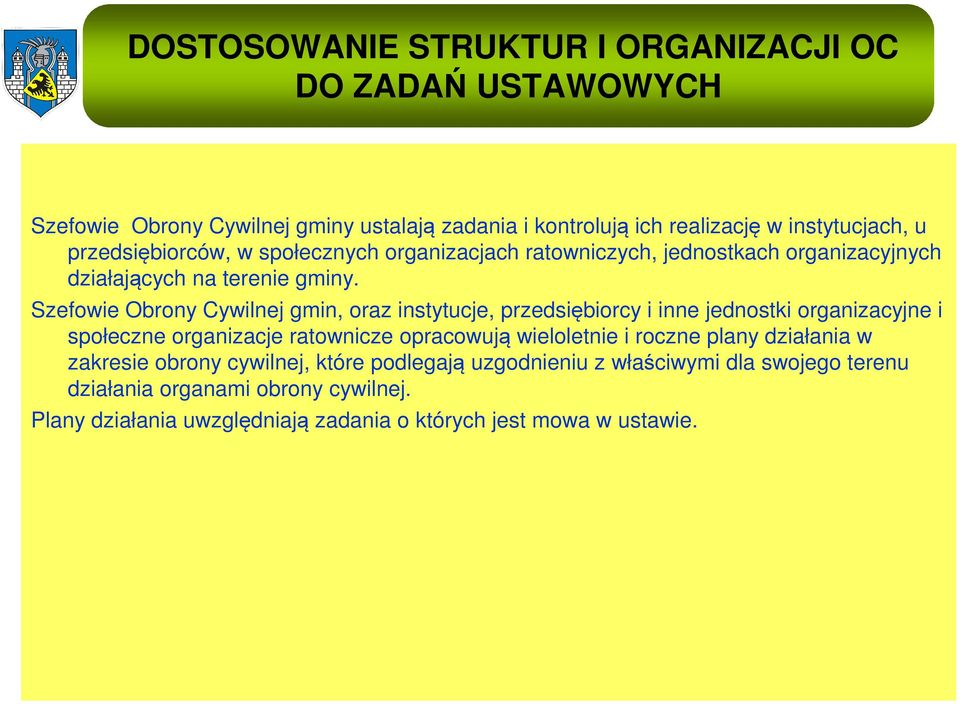 DOSTOSOWANIE STRUKTUR I ORGANIZACJI OC DO ZADAŃ USTAWOWYCH

Szefowie  Obrony Cywilnej gminy ustalają zadania i kontrolują ich realizację w instytucjach, u przedsiębiorców, w społecznych organizacjach ratowniczych, jednostkach organizacyjnych działających na terenie gminy.

Szefowie Obrony Cywilnej gmin, oraz instytucje, przedsiębiorcy i inne jednostki organizacyjne i społeczne organizacje ratownicze opracowują wieloletnie i roczne plany działania w zakresie obrony cywilnej, które podlegają uzgodnieniu z właściwymi dla swojego terenu działania organami obrony cywilnej.

Plany działania uwzględniają zadania o których jest mowa w ustawie.